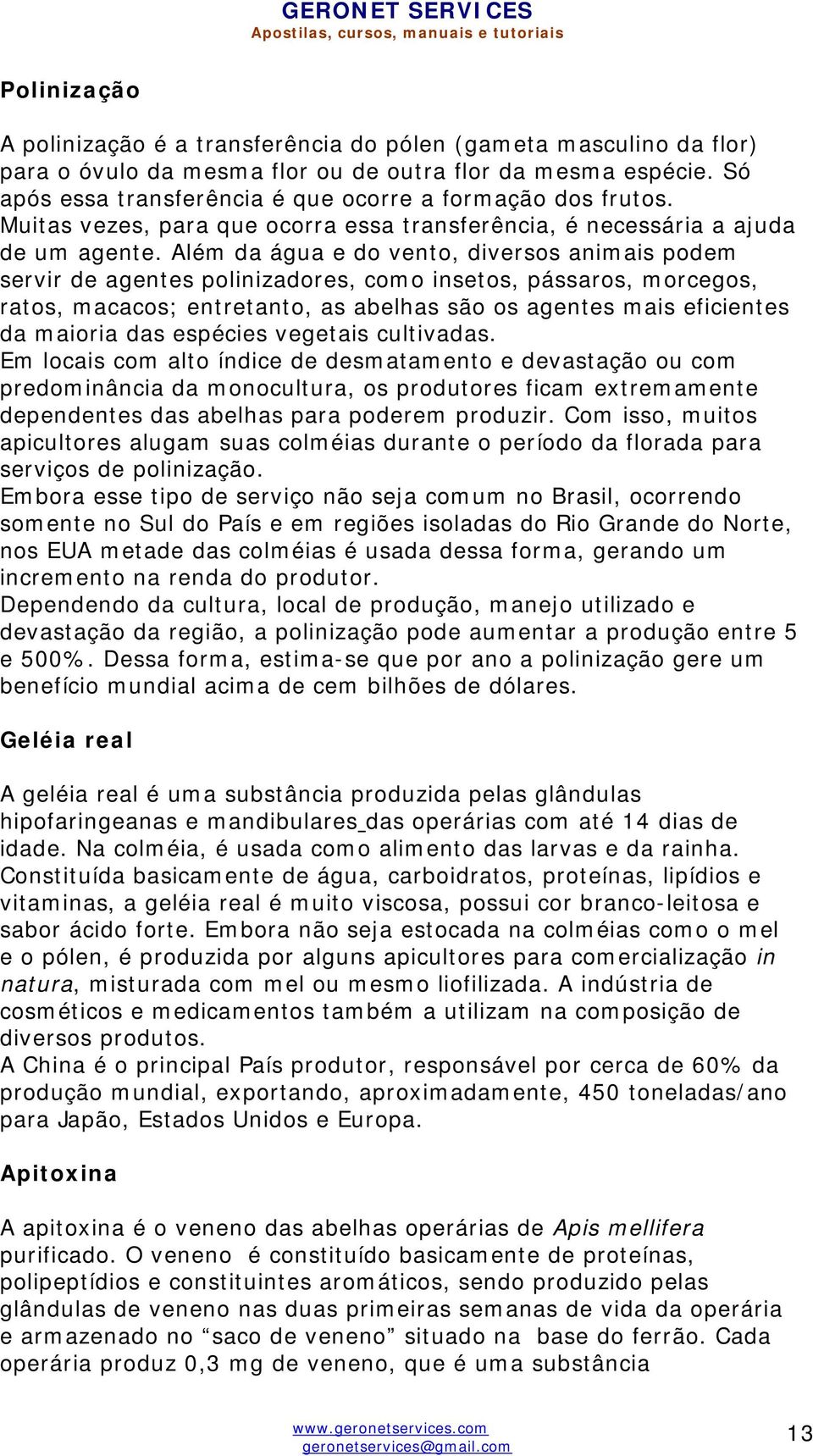 GERONET SERVICES
Apostilas, cursos, manuais e tutoriais

Polinização

A polinização é a transferência do pólen (gameta masculino da flor) para o óvulo da mesma flor ou de outra flor da mesma espécie. Só após essa transferência é que ocorre a formação dos frutos. Muitas vezes, para que ocorra essa transferência, é necessária a ajuda de um agente. Além da água e do vento, diversos animais podem servir de agentes polinizadores, como insetos, pássaros, morcegos, ratos, macacos; entretanto, as abelhas são os agentes mais eficientes da maioria das espécies vegetais cultivadas.
Em locais com alto índice de desmatamento e devastação ou com predominância da monocultura, os produtores ficam extremamente dependentes das abelhas para poderem produzir. Com isso, muitos apicultores alugam suas colméias durante o período da florada para serviços de polinização.
Embora esse tipo de serviço não seja comum no Brasil, ocorrendo somente no Sul do País e em regiões isoladas do Rio Grande do Norte, nos EUA metade das colméias é usada dessa forma, gerando um incremento na renda do produtor.
Dependendo da cultura, local de produção, manejo utilizado e devastação da região, a polinização pode aumentar a produção entre 5 e 500%. Dessa forma, estima-se que por ano a polinização gere um benefício mundial acima de cem bilhões de dólares.

Geléia real

A geléia real é uma substância produzida pelas glândulas hipofaringeanas e mandibulares das operárias com até 14 dias de idade. Na colméia, é usada como alimento das larvas e da rainha. Constituída basicamente de água, carboidratos, proteínas, lipídios e vitaminas, a geléia real é muito viscosa, possui cor branco-leitosa e sabor ácido forte. Embora não seja estocada na colméias como o mel e o pólen, é produzida por alguns apicultores para comercialização in natura, misturada com mel ou mesmo liofilizada. A indústria de cosméticos e medicamentos também a utilizam na composição de diversos produtos.
A China é o principal País produtor, responsável por cerca de 60% da produção mundial, exportando, aproximadamente, 450 toneladas/ano para Japão, Estados Unidos e Europa.

Apitoxina

A apitoxina é o veneno das abelhas operárias de Apis mellifera purificado. O veneno é constituído basicamente de proteínas, polipeptídios e constituintes aromáticos, sendo produzido pelas glândulas de veneno nas duas primeiras semanas de vida da operária e armazenado no “saco de veneno” situado na base do ferrão. Cada operária produz 0,3 mg de veneno, que é uma substância

www.geronetservices.com
geronetservices@gmail.com
13